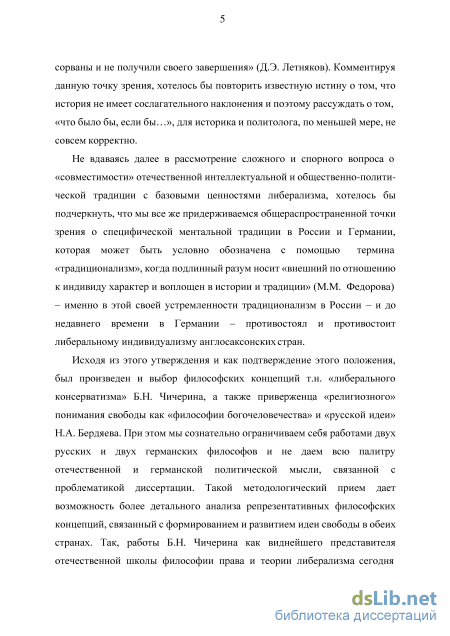 5

сорваны и не получили своего завершения» (Д.Э. Летняков). Комментируя данную точку зрения, хотелось бы повторить известную истину о том, что история не имеет сослагательного наклонения и поэтому рассуждать о том, «что было бы, если бы…», для историка и политолога, по меньшей мере, не совсем корректно.

Не вдаваясь далее в рассмотрение сложного и спорного вопроса о «совместимости» отечественной интеллектуальной и общественно-политической традиции с базовыми ценностями либерализма, хотелось бы подчеркнуть, что мы все же придерживаемся общераспространенной точки зрения о специфической ментальной традиции в России и Германии, которая может быть условно обозначена с помощью термина «традиционализм», когда подлинный разум носит «внешний по отношению к индивиду характер и воплощен в истории и традиции» (М.М. Федорова) – именно в этой своей устремленности традиционализм в России – и до недавнего времени в Германии – противостоял и противостоит либеральному индивидуализму англосаксонских стран.

Исходя из этого утверждения и как подтверждение этого положения, был произведен и выбор философских концепций т.н. «либерального консерватизма» Б.Н. Чичерина, а также приверженца «религиозного» понимания свободы как «философии богочеловечества» и «русской идеи» Н.А. Бердяева. При этом мы сознательно ограничиваем себя работами двух русских и двух германских философов и не даем всю палитру отечественной и германской политической мысли, связанной с проблематикой диссертации. Такой методологический прием дает возможность более детального анализа репрезентативных философских концепций, связанный с формированием и развитием идеи свободы в обеих странах. Так, работы Б.Н. Чичерина как виднейшего представителя отечественной школы философии права и теории либерализма сегодня

dsLib.net
библиотека диссертаций